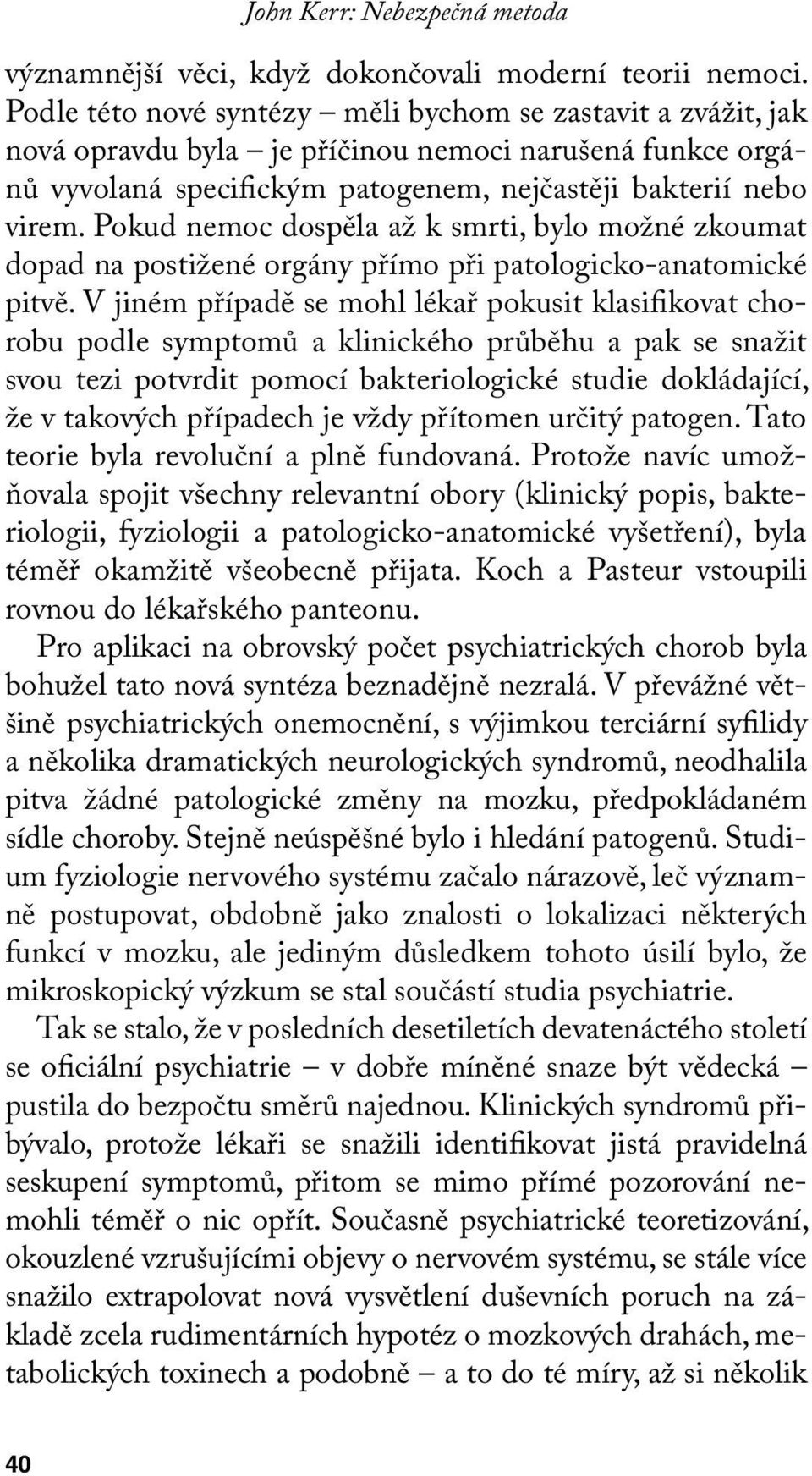 John Kerr: Nebezpečná metoda

významnější věci, když dokončovali moderní teorii nemoci. Podle této nové syntézy – měli bychom se zastavit a zvážit, jak nová opravdu byla – je příčinou nemoci narušená funkce orgánů vyvolaná specifickým patogenem, nejčastěji bakterií nebo virem. Pokud nemoc dospěla až k smrti, bylo možné zkoumat dopad na postižené orgány přímo při patologicko-anatomické pitvě. V jiném případě se mohl lékař pokusit klasifikovat chorobu podle symptomů a klinického průběhu a pak se snažit svou tezi potvrdit pomocí bakteriologické studie dokládající, že v takových případech je vždy přítomen určitý patogen. Tato teorie byla revoluční a plně fundovaná. Protože navíc umožňovala spojit všechny relevantní obory (klinický popis, bakteriologii, fyziologii a patologicko-anatomické vyšetření), byla téměř okamžitě všeobecně přijata. Koch a Pasteur vstoupili rovnou do lékařského panteonu.

Pro aplikaci na obrovský počet psychiatrických chorob byla bohužel tato nová syntéza beznadějně nezralá. V převážné většině psychiatrických onemocnění, s výjimkou terciární syfilidy a několika dramatických neurologických syndromů, neodhalila pitva žádné patologické změny na mozku, předpokládaném sídle choroby. Stejně neúspěšné bylo i hledání patogenů. Studium fyziologie nervového systému začalo nárazově, leč významně postupovat, obdobně jako znalosti o lokalizaci některých funkcí v mozku, ale jediným důsledkem tohoto úsilí bylo, že mikroskopický výzkum se stal součástí studia psychiatrie.

Tak se stalo, že v posledních desetiletích devatenáctého století se oficiální psychiatrie – v dobře míněné snaze být vědecká – pustila do bezpočtu směrů najednou. Klinických syndromů přibývalo, protože lékaři se snažili identifikovat jistá pravidelná seskupení symptomů, přitom se mimo přímé pozorování nemohli téměř o nic opřít. Současně psychiatrické teoretizování, okouzlené vzrušujícími objevy o nervovém systému, se stále více snažilo extrapolovat nová vysvětlení duševních poruch na základě zcela rudimentárních hypotéz o mozkových drahách, metabolických toxinech a podobně – a to do té míry, až si několik

40